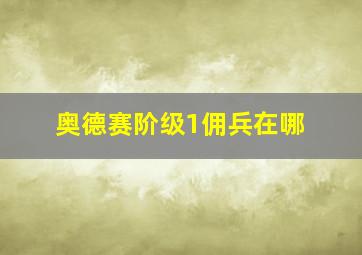 奥德赛阶级1佣兵在哪